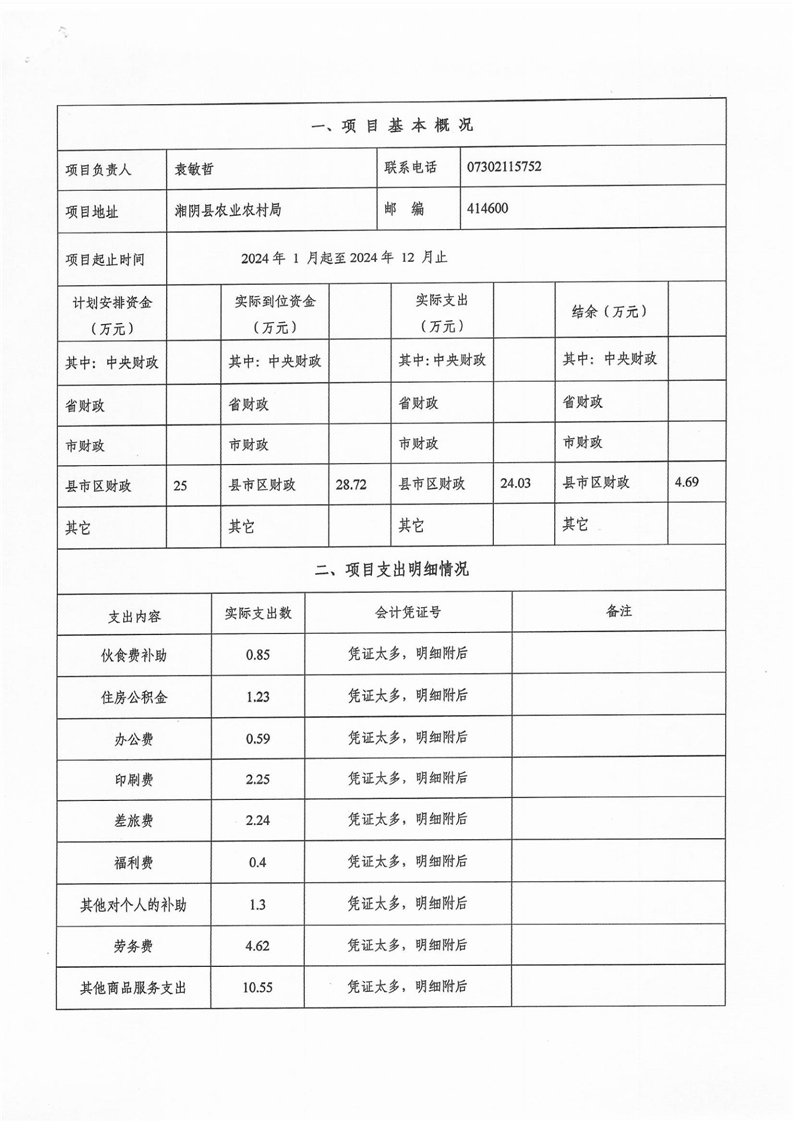 一、项 目 基 本 概 况

| 项目负责人 | 袁敏哲 | 联系电话 | 07302115752 |
|---|---|---|---|
| 项目地址 | 湘阴县农业农村局 | 邮 编 | 414600 |
| 项目起止时间 | 2024 年 1 月起至 2024 年 12 月止 | | |

| 计划安排资金（万元） | | 实际到位资金（万元） | | 实际支出（万元） | | 结余（万元） | |
|---|---|---|---|---|---|---|---|
| 其中：中央财政 | | 其中：中央财政 | | 其中：中央财政 | | 其中：中央财政 | |
| 省财政 | | 省财政 | | 省财政 | | 省财政 | |
| 市财政 | | 市财政 | | 市财政 | | 市财政 | |
| 县市区财政 | 25 | 县市区财政 | 28.72 | 县市区财政 | 24.03 | 县市区财政 | 4.69 |
| 其它 | | 其它 | | 其它 | | 其它 | |

二、项目支出明细情况

| 支出内容 | 实际支出数 | 会计凭证号 | 备注 |
|---|---|---|---|
| 伙食费补助 | 0.85 | 凭证太多，明细附后 | |
| 住房公积金 | 1.23 | 凭证太多，明细附后 | |
| 办公费 | 0.59 | 凭证太多，明细附后 | |
| 印刷费 | 2.25 | 凭证太多，明细附后 | |
| 差旅费 | 2.24 | 凭证太多，明细附后 | |
| 福利费 | 0.4 | 凭证太多，明细附后 | |
| 其他对个人的补助 | 1.3 | 凭证太多，明细附后 | |
| 劳务费 | 4.62 | 凭证太多，明细附后 | |
| 其他商品服务支出 | 10.55 | 凭证太多，明细附后 | |